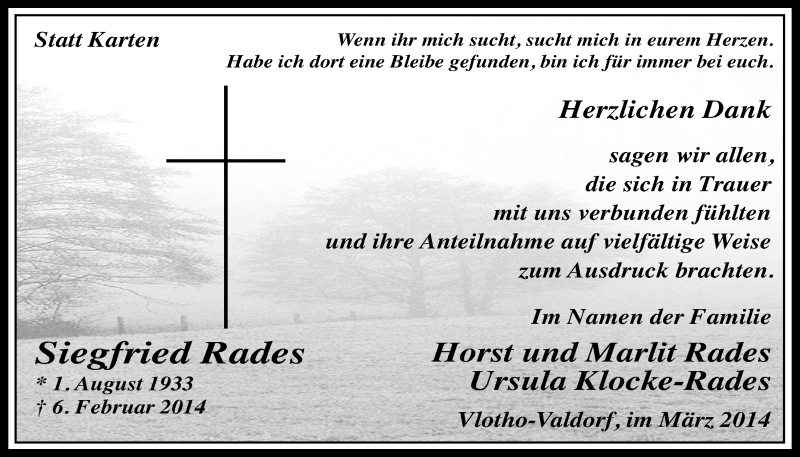 Statt Karten

Wenn ihr mich sucht, sucht mich in eurem Herzen. Habe ich dort eine Bleibe gefunden, bin ich für immer bei euch.

Herzlichen Dank

sagen wir allen, die sich in Trauer mit uns verbunden fühlten und ihre Anteilnahme auf vielfältige Weise zum Ausdruck brachten.

Im Namen der Familie

Horst und Marlit Rades
Ursula Klocke-Rades

Vlotho-Valdorf, im März 2014

Siegfried Rades
* 1. August 1933
† 6. Februar 2014